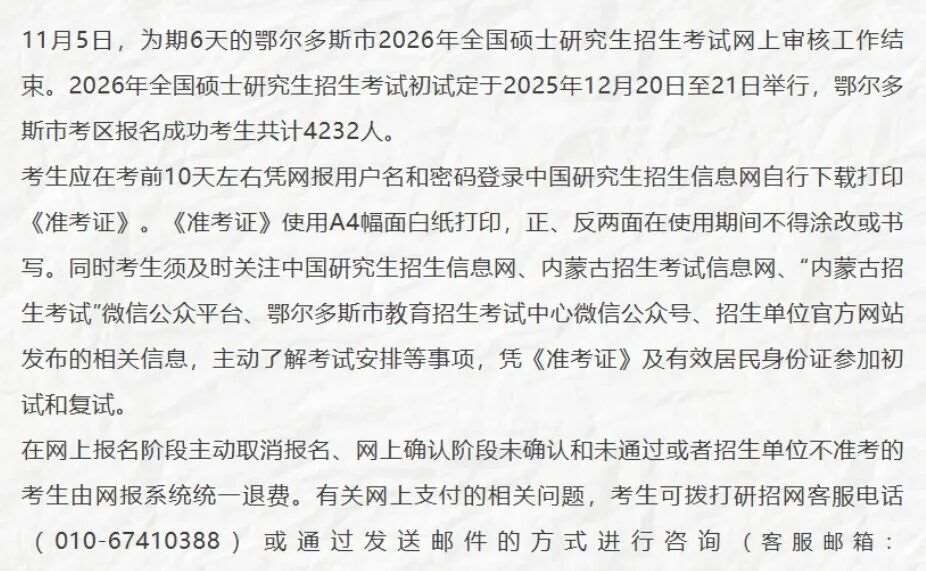 11月5日，为期6天的鄂尔多斯市2026年全国硕士研究生招生考试网上审核工作结束。2026年全国硕士研究生招生考试初试定于2025年12月20日至21日举行，鄂尔多斯市考区报名成功考生共计4232人。

考生应在考前10天左右凭网报用户名和密码登录中国研究生招生信息网自行下载打印《准考证》。《准考证》使用A4幅面白纸打印，正、反两面在使用期间不得涂改或书写。同时考生须及时关注中国研究生招生信息网、内蒙古招生考试信息网、“内蒙古招生考试”微信公众平台、鄂尔多斯市教育招生考试中心微信公众号、招生单位官方网站发布的相关信息，主动了解考试安排等事项，凭《准考证》及有效居民身份证参加初试和复试。

在网上报名阶段主动取消报名、网上确认阶段未确认和未通过或者招生单位不准考的考生由网报系统统一退费。有关网上支付的相关问题，考生可拨打研招网客服电话（010-67410388）或通过发送邮件的方式进行咨询（客服邮箱：